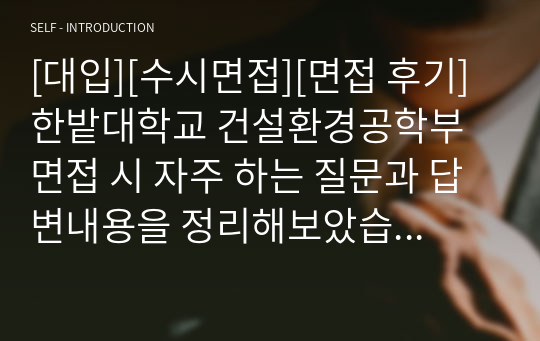 SELF - INTRODUCTION

[대입][수시면접][면접 후기] 한밭대학교 건설환경공학부 면접 시 자주 하는 질문과 답변내용을 정리해보았습...